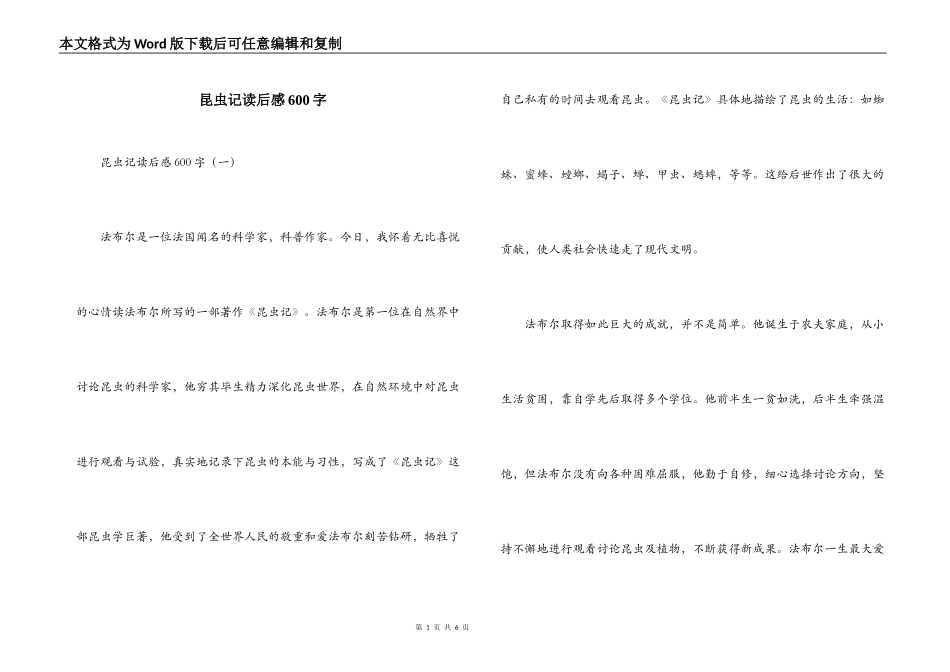 本文格式为Word版下载后可任意编辑和复制

昆虫记读后感600字

昆虫记读后感600字（一）

法布尔是一位法国闻名的科学家，科普作家。今日，我怀着无比喜悦的心情读法布尔所写的一部著作《昆虫记》。法布尔是第一位在自然界中讨论昆虫的科学家，他穷其毕生精力深化昆虫世界，在自然环境中对昆虫进行观看与试验，真实地记录下昆虫的本能与习性，写成了《昆虫记》这部昆虫学巨著，他受到了全世界人民的敬重和爱法布尔刻苦钻研，牺牲了自己私有的时间去观看昆虫。《昆虫记》具体地描绘了昆虫的生活：如蜘蛛、蜜蜂、螳螂、蝎子、蝉、甲虫、蟋蟀，等等。这给后世作出了很大的贡献，使人类社会快速走了现代文明。

法布尔取得如此巨大的成就，并不是简单。他诞生于农夫家庭，从小生活贫困，靠自学先后取得多个学位。他前半生一贫如洗，后半生牵强温饱，但法布尔没有向各种困难屈服，他勤于自修，细心选择讨论方向，坚持不懈地进行观看讨论昆虫及植物，不断获得新成果。法布尔一生最大爱

第 1 页 共 6 页